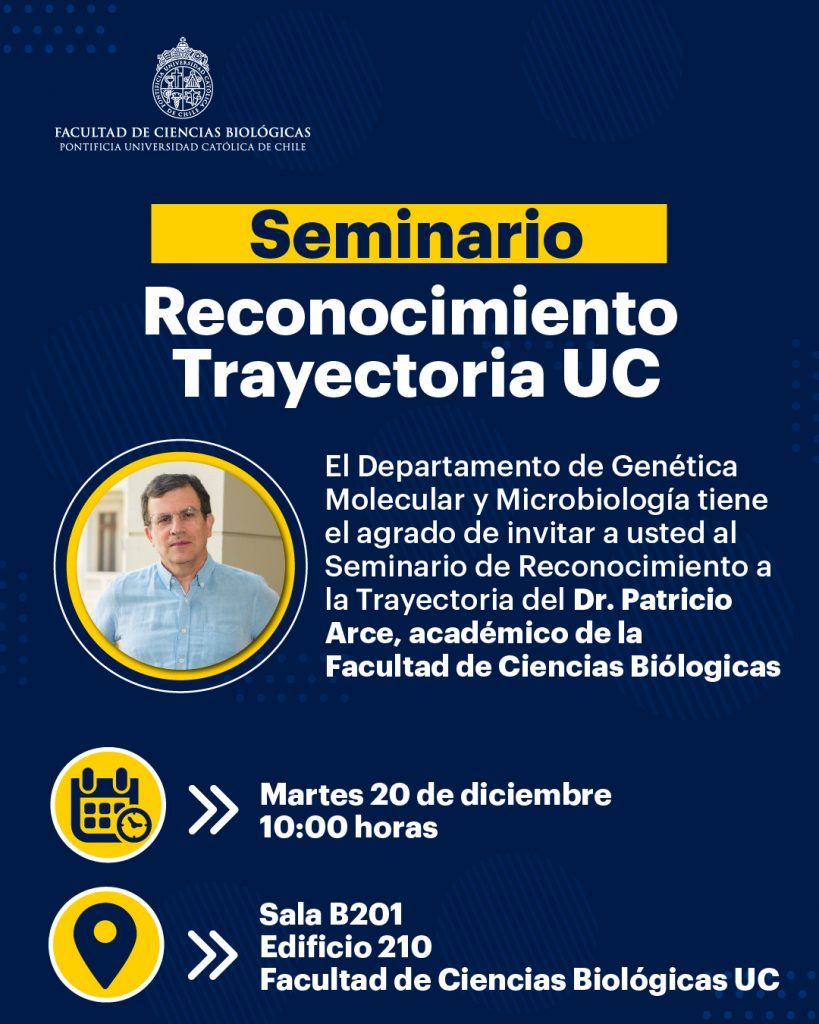 FACULTAD DE CIENCIAS BIOLÓGICAS
PONTIFICIA UNIVERSIDAD CATÓLICA DE CHILE

Seminario

Reconocimiento
Trayectoria UC

El Departamento de Genética Molecular y Microbiología tiene el agrado de invitar a usted al Seminario de Reconocimiento a la Trayectoria del Dr. Patricio Arce, académico de la Facultad de Ciencias Biólogicas

Martes 20 de diciembre
10:00 horas

Sala B201
Edificio 210
Facultad de Ciencias Biológicas UC